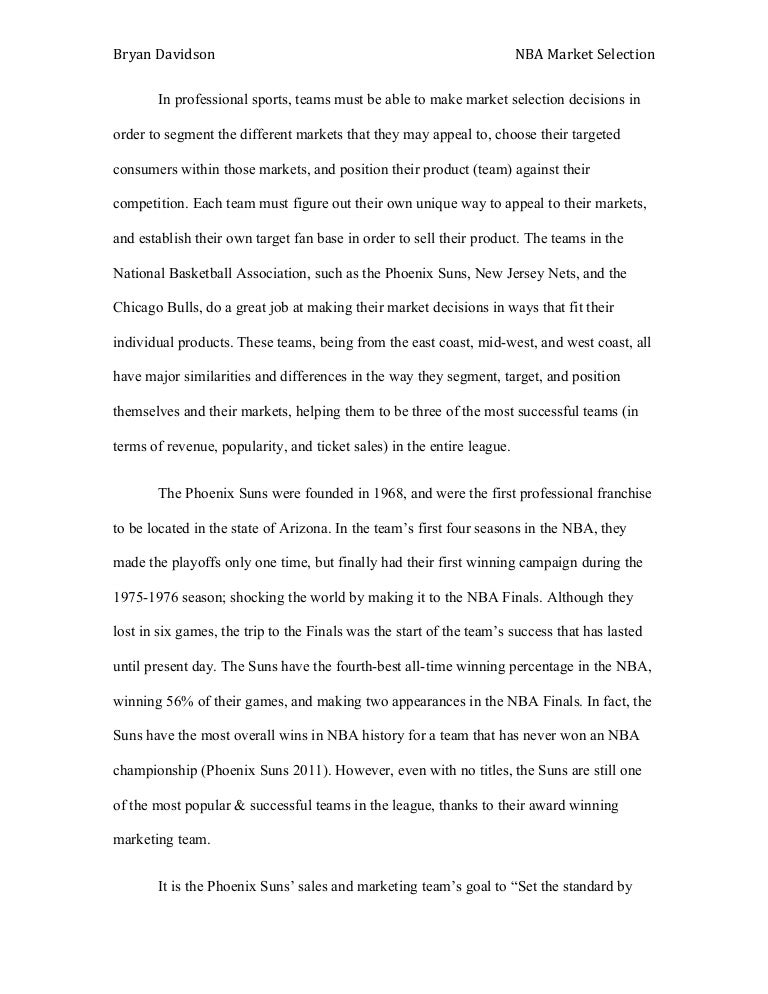 Bryan Davidson NBA Market Selection

In professional sports, teams must be able to make market selection decisions in order to segment the different markets that they may appeal to, choose their targeted consumers within those markets, and position their product (team) against their competition. Each team must figure out their own unique way to appeal to their markets, and establish their own target fan base in order to sell their product. The teams in the National Basketball Association, such as the Phoenix Suns, New Jersey Nets, and the Chicago Bulls, do a great job at making their market decisions in ways that fit their individual products. These teams, being from the east coast, mid-west, and west coast, all have major similarities and differences in the way they segment, target, and position themselves and their markets, helping them to be three of the most successful teams (in terms of revenue, popularity, and ticket sales) in the entire league.

The Phoenix Suns were founded in 1968, and were the first professional franchise to be located in the state of Arizona. In the team's first four seasons in the NBA, they made the playoffs only one time, but finally had their first winning campaign during the 1975-1976 season; shocking the world by making it to the NBA Finals. Although they lost in six games, the trip to the Finals was the start of the team's success that has lasted until present day. The Suns have the fourth-best all-time winning percentage in the NBA, winning 56% of their games, and making two appearances in the NBA Finals. In fact, the Suns have the most overall wins in NBA history for a team that has never won an NBA championship (Phoenix Suns 2011). However, even with no titles, the Suns are still one of the most popular & successful teams in the league, thanks to their award winning marketing team.

It is the Phoenix Suns' sales and marketing team's goal to "Set the standard by